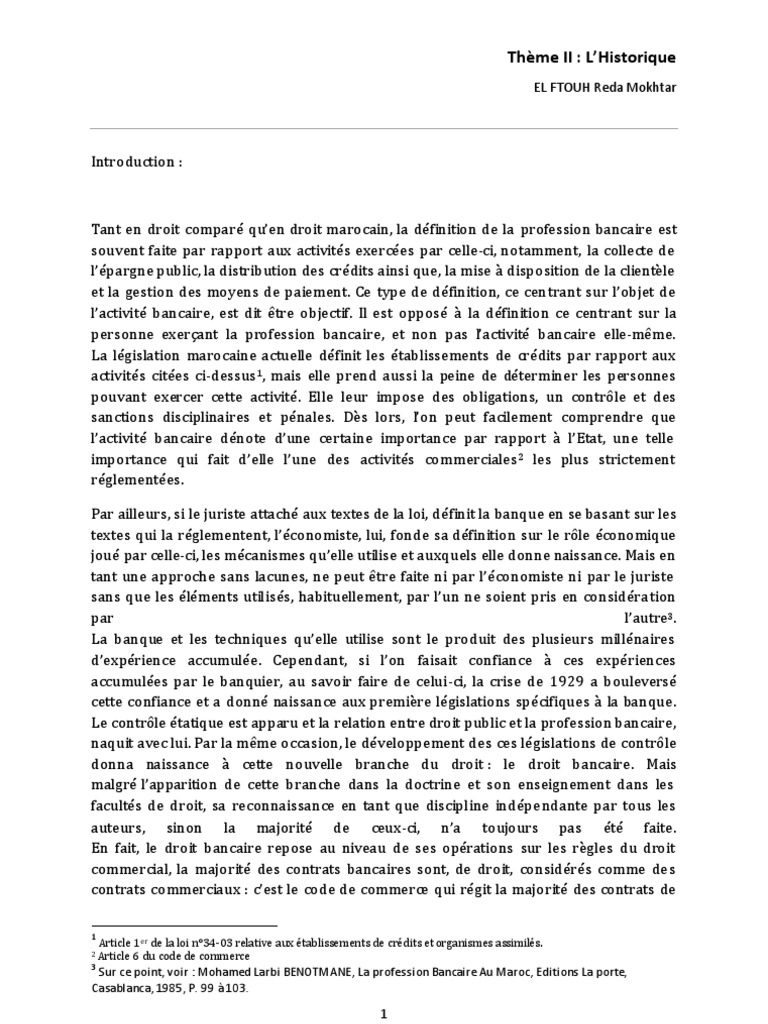 Thème II : L'Historique

EL FTOUH Reda Mokhtar

Introduction :

Tant en droit comparé qu'en droit marocain, la définition de la profession bancaire est souvent faite par rapport aux activités exercées par celle-ci, notamment, la collecte de l'épargne public, la distribution des crédits ainsi que, la mise à disposition de la clientèle et la gestion des moyens de paiement. Ce type de définition, ce centrant sur l'objet de l'activité bancaire, est dit être objectif. Il est opposé à la définition ce centrant sur la personne exerçant la profession bancaire, et non pas l'activité bancaire elle-même. La législation marocaine actuelle définit les établissements de crédits par rapport aux activités citées ci-dessus$^1$, mais elle prend aussi la peine de déterminer les personnes pouvant exercer cette activité. Elle leur impose des obligations, un contrôle et des sanctions disciplinaires et pénales. Dès lors, l'on peut facilement comprendre que l'activité bancaire dénote d'une certaine importance par rapport à l'Etat, une telle importance qui fait d'elle l'une des activités commerciales$^2$ les plus strictement réglementées.

Par ailleurs, si le juriste attaché aux textes de la loi, définit la banque en se basant sur les textes qui la réglementent, l'économiste, lui, fonde sa définition sur le rôle économique joué par celle-ci, les mécanismes qu'elle utilise et auxquels elle donne naissance. Mais en tant une approche sans lacunes, ne peut être faite ni par l'économiste ni par le juriste sans que les éléments utilisés, habituellement, par l'un ne soient pris en considération par l'autre$^3$.
La banque et les techniques qu'elle utilise sont le produit des plusieurs millénaires d'expérience accumulée. Cependant, si l'on faisait confiance à ces expériences accumulées par le banquier, au savoir faire de celui-ci, la crise de 1929 a bouleversé cette confiance et a donné naissance aux première législations spécifiques à la banque. Le contrôle étatique est apparu et la relation entre droit public et la profession bancaire, naquit avec lui. Par la même occasion, le développement des ces législations de contrôle donna naissance à cette nouvelle branche du droit : le droit bancaire. Mais malgré l'apparition de cette branche dans la doctrine et son enseignement dans les facultés de droit, sa reconnaissance en tant que discipline indépendante par tous les auteurs, sinon la majorité de ceux-ci, n'a toujours pas été faite.
En fait, le droit bancaire repose au niveau de ses opérations sur les règles du droit commercial, la majorité des contrats bancaires sont, de droit, considérés comme des contrats commerciaux : c'est le code de commerce qui régit la majorité des contrats de

$^1$ Article 1$^{er}$ de la loi n°34-03 relative aux établissements de crédits et organismes assimilés.
$^2$ Article 6 du code de commerce
$^3$ Sur ce point, voir : Mohamed Larbi BENOTMANE, La profession Bancaire Au Maroc, Editions La porte, Casablanca, 1985, P. 99 à103.

1